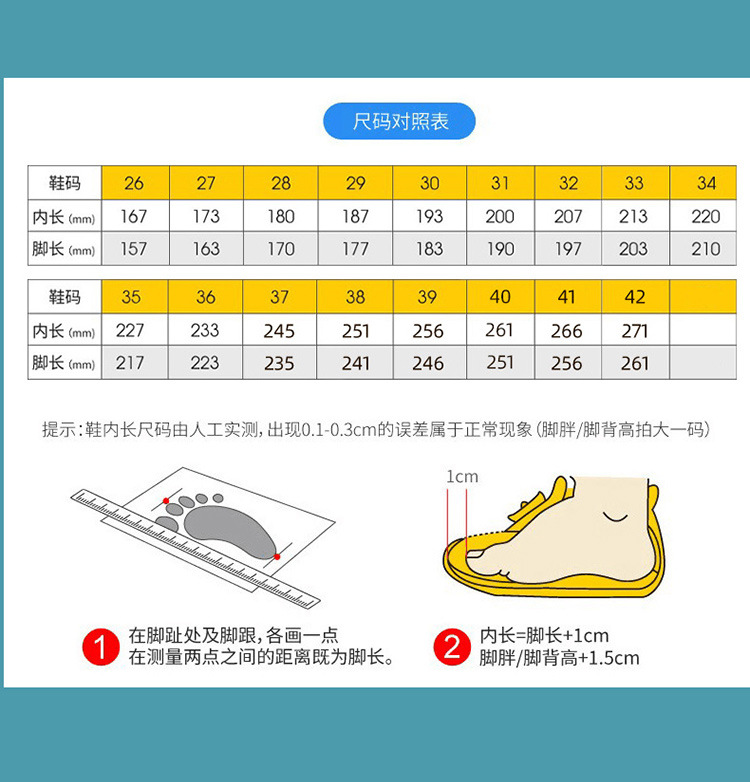 尺码对照表

| 鞋码 | 26 | 27 | 28 | 29 | 30 | 31 | 32 | 33 | 34 |
|---|---|---|---|---|---|---|---|---|---|
| 内长 (mm) | 167 | 173 | 180 | 187 | 193 | 200 | 207 | 213 | 220 |
| 脚长 (mm) | 157 | 163 | 170 | 177 | 183 | 190 | 197 | 203 | 210 |

| 鞋码 | 35 | 36 | 37 | 38 | 39 | 40 | 41 | 42 | |
|---|---|---|---|---|---|---|---|---|---|
| 内长 (mm) | 227 | 233 | 245 | 251 | 256 | 261 | 266 | 271 | |
| 脚长 (mm) | 217 | 223 | 235 | 241 | 246 | 251 | 256 | 261 | |

提示：鞋内长尺码由人工实测，出现0.1-0.3cm的误差属于正常现象（脚胖/脚背高拍大一码）

1cm

1 在脚趾处及脚跟，各画一点 在测量两点之间的距离既为脚长。

2 内长=脚长+1cm 脚胖/脚背高+1.5cm